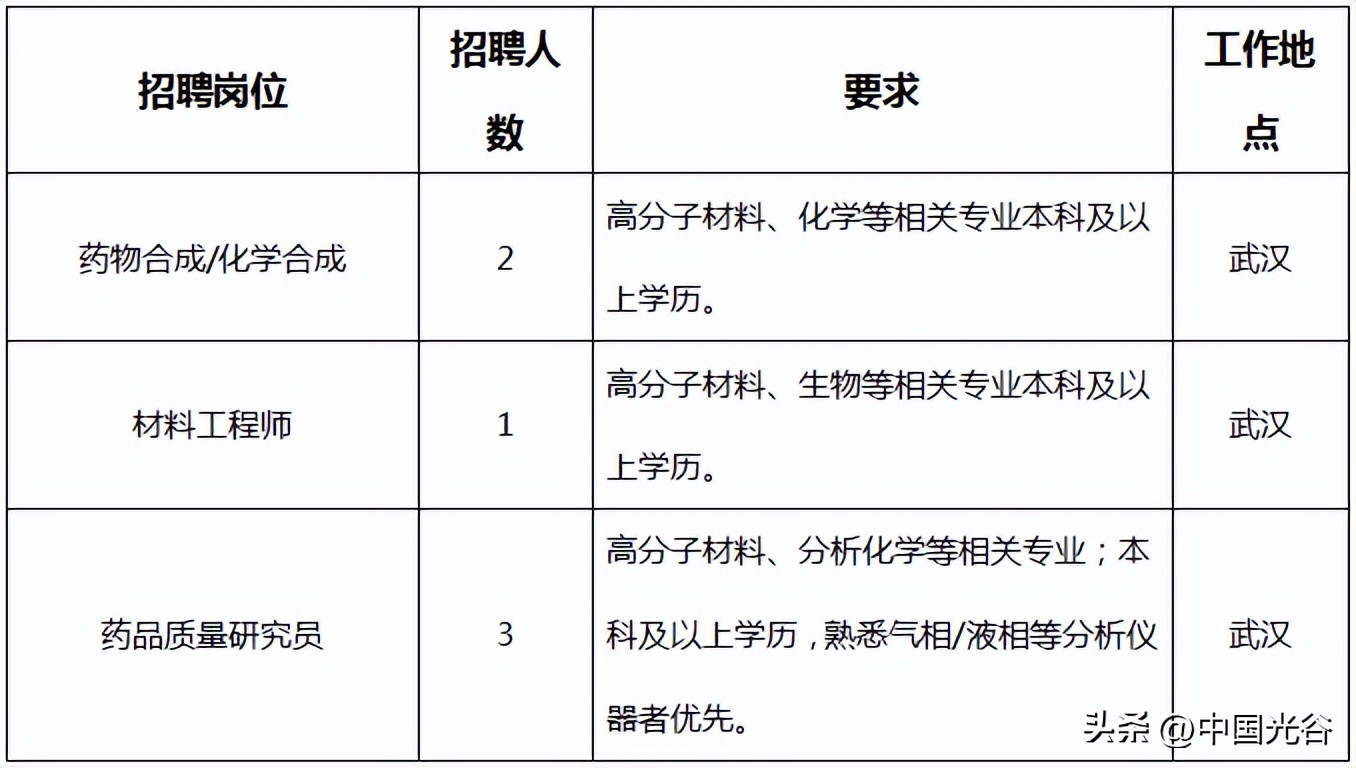 | 招聘岗位 | 招聘人数 | 要求 | 工作地点 |
|---|---|---|---|
| 药物合成/化学合成 | 2 | 高分子材料、化学等相关专业本科及以上学历。 | 武汉 |
| 材料工程师 | 1 | 高分子材料、生物等相关专业本科及以上学历。 | 武汉 |
| 药品质量研究员 | 3 | 高分子材料、分析化学等相关专业；本科及以上学历，熟悉气相/液相等分析仪器者优先。 | 武汉 |

头条 @中国光谷